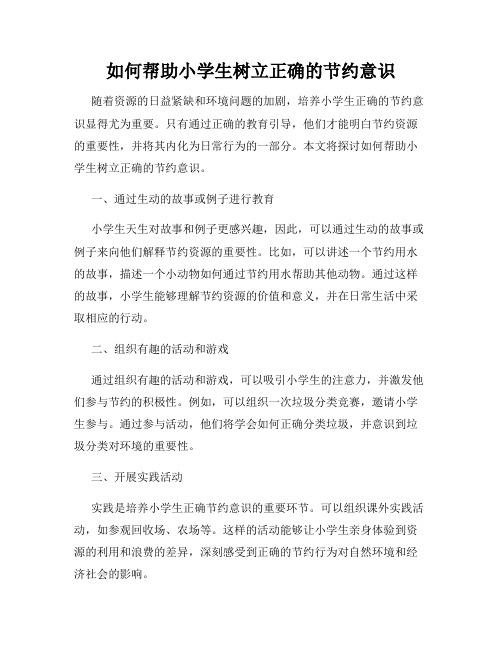 如何帮助小学生树立正确的节约意识

随着资源的日益紧缺和环境问题的加剧，培养小学生正确的节约意识显得尤为重要。只有通过正确的教育引导，他们才能明白节约资源的重要性，并将其内化为日常行为的一部分。本文将探讨如何帮助小学生树立正确的节约意识。

一、通过生动的故事或例子进行教育

小学生天生对故事和例子更感兴趣，因此，可以通过生动的故事或例子来向他们解释节约资源的重要性。比如，可以讲述一个节约用水的故事，描述一个小动物如何通过节约用水帮助其他动物。通过这样的故事，小学生能够理解节约资源的价值和意义，并在日常生活中采取相应的行动。

二、组织有趣的活动和游戏

通过组织有趣的活动和游戏，可以吸引小学生的注意力，并激发他们参与节约的积极性。例如，可以组织一次垃圾分类竞赛，邀请小学生参与。通过参与活动，他们将学会如何正确分类垃圾，并意识到垃圾分类对环境的重要性。

三、开展实践活动

实践是培养小学生正确节约意识的重要环节。可以组织课外实践活动，如参观回收场、农场等。这样的活动能够让小学生亲身体验到资源的利用和浪费的差异，深刻感受到正确的节约行为对自然环境和经济社会的影响。